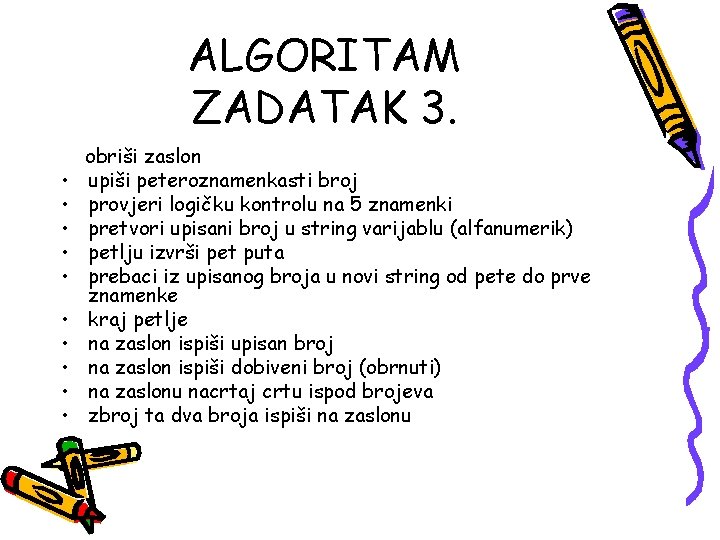 ALGORITAM
ZADATAK 3.

obriši zaslon
• upiši peteroznamenkasti broj
• provjeri logičku kontrolu na 5 znamenki
• pretvori upisani broj u string varijablu (alfanumerik)
• petlju izvrši pet puta
• prebaci iz upisanog broja u novi string od pete do prve znamenke
• kraj petlje
• na zaslon ispiši upisan broj
• na zaslon ispiši dobiveni broj (obrnuti)
• na zaslonu nacrtaj crtu ispod brojeva
• zbroj ta dva broja ispiši na zaslonu